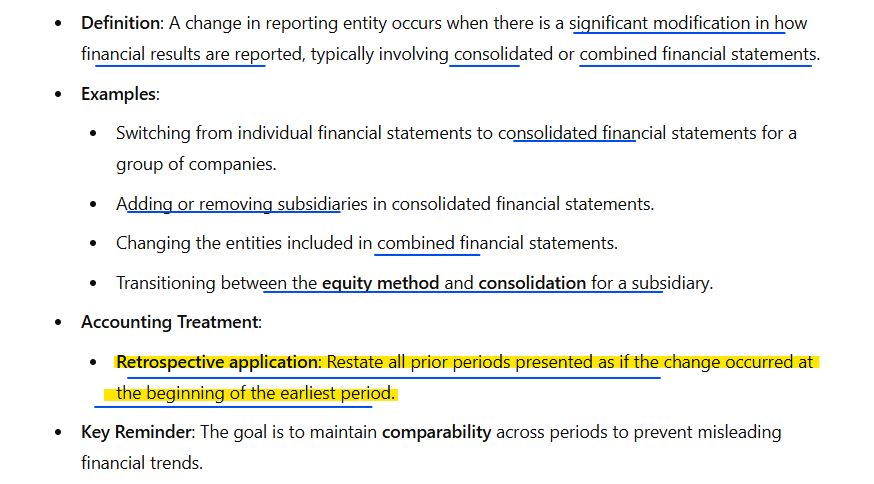 - **Definition**: A change in reporting entity occurs when there is a significant modification in how financial results are reported, typically involving consolidated or combined financial statements.
- **Examples**:
  - Switching from individual financial statements to consolidated financial statements for a group of companies.
  - Adding or removing subsidiaries in consolidated financial statements.
  - Changing the entities included in combined financial statements.
  - Transitioning between the **equity method** and **consolidation** for a subsidiary.
- **Accounting Treatment**:
  - **Retrospective application**: Restate all prior periods presented as if the change occurred at the beginning of the earliest period.
- **Key Reminder**: The goal is to maintain **comparability** across periods to prevent misleading financial trends.